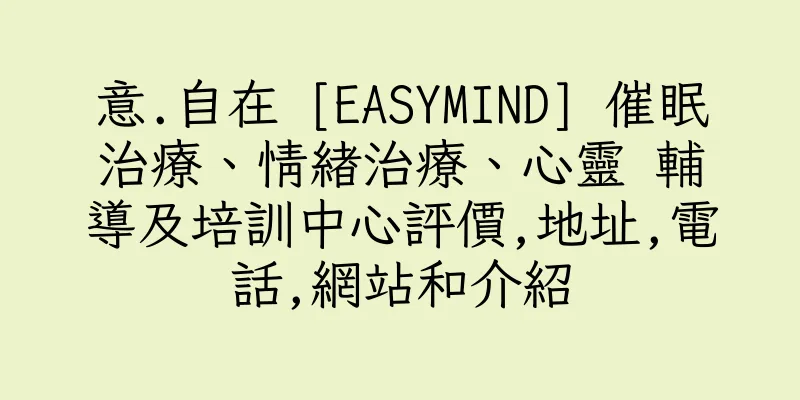 意.自在 [EASYMIND] 催眠治療、情緒治療、心靈 輔導及培訓中心評價,地址,電話,網站和介紹